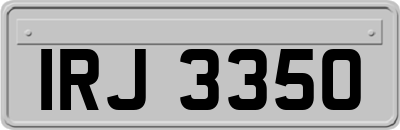 IRJ 3350